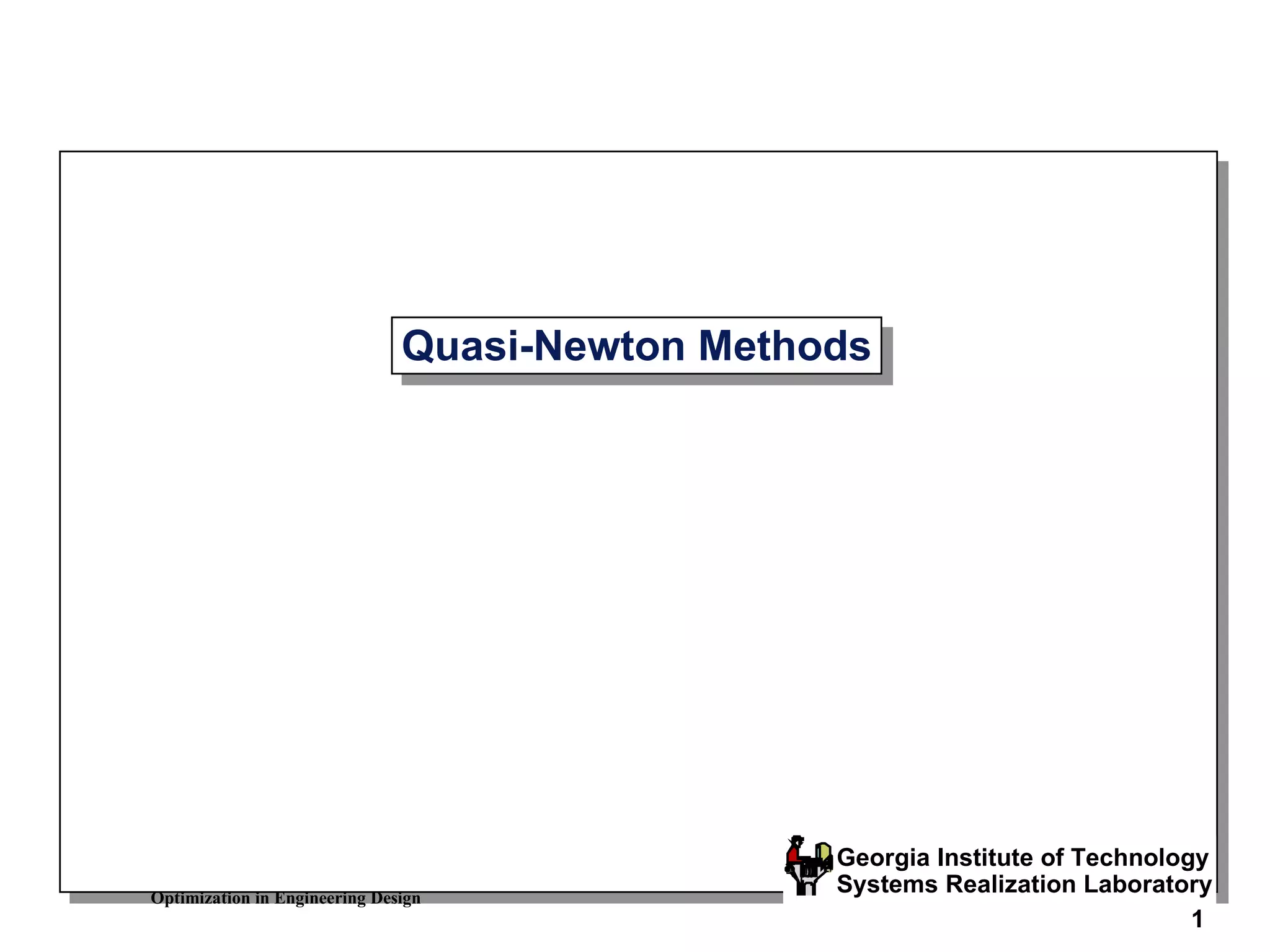 Quasi-Newton Methods

Optimization in Engineering Design

Georgia Institute of Technology
Systems Realization Laboratory

1